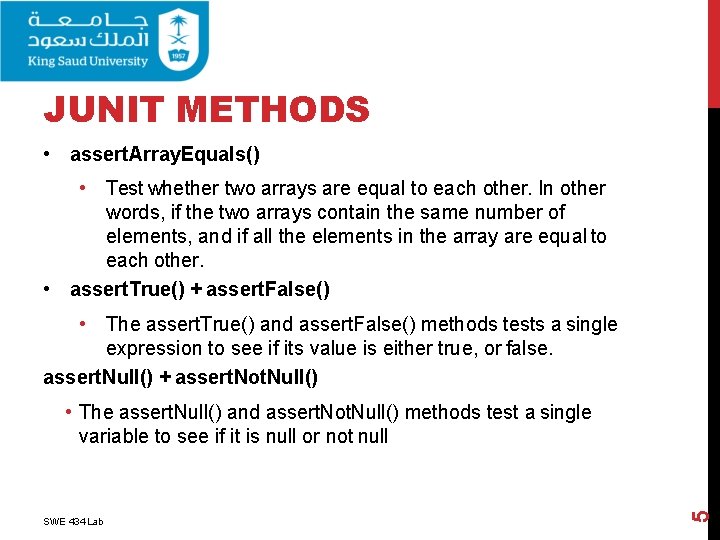 جامعة
الملك سعود
King Saud University
1957

JUNIT METHODS

• assertArrayEquals()

• Test whether two arrays are equal to each other. In other words, if the two arrays contain the same number of elements, and if all the elements in the array are equal to each other.

• assertTrue() + assertFalse()

• The assertTrue() and assertFalse() methods tests a single expression to see if its value is either true, or false.

assertNull() + assertNotNull()

• The assertNull() and assertNotNull() methods test a single variable to see if it is null or not null

SWE 434 Lab

5